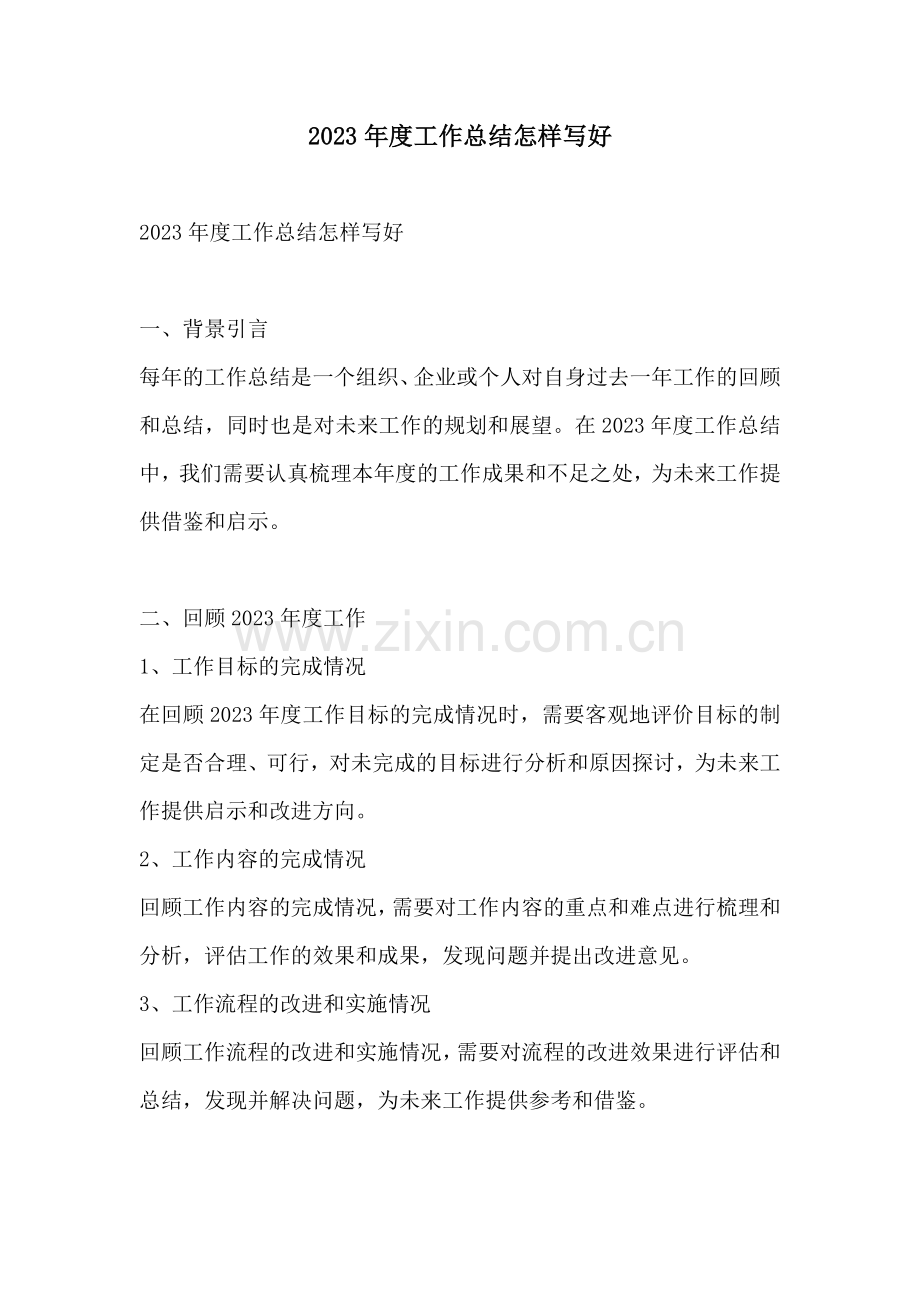 2023年度工作总结怎样写好

2023年度工作总结怎样写好

一、背景引言

每年的工作总结是一个组织、企业或个人对自身过去一年工作的回顾和总结，同时也是对未来工作的规划和展望。在2023年度工作总结中，我们需要认真梳理本年度的工作成果和不足之处，为未来工作提供借鉴和启示。

二、回顾2023年度工作

1、工作目标的完成情况

在回顾2023年度工作目标的完成情况时，需要客观地评价目标的制定是否合理、可行，对未完成的目标进行分析和原因探讨，为未来工作提供启示和改进方向。

2、工作内容的完成情况

回顾工作内容的完成情况，需要对工作内容的重点和难点进行梳理和分析，评估工作的效果和成果，发现问题并提出改进意见。

3、工作流程的改进和实施情况

回顾工作流程的改进和实施情况，需要对流程的改进效果进行评估和总结，发现并解决问题，为未来工作提供参考和借鉴。

www.zixin.com.cn